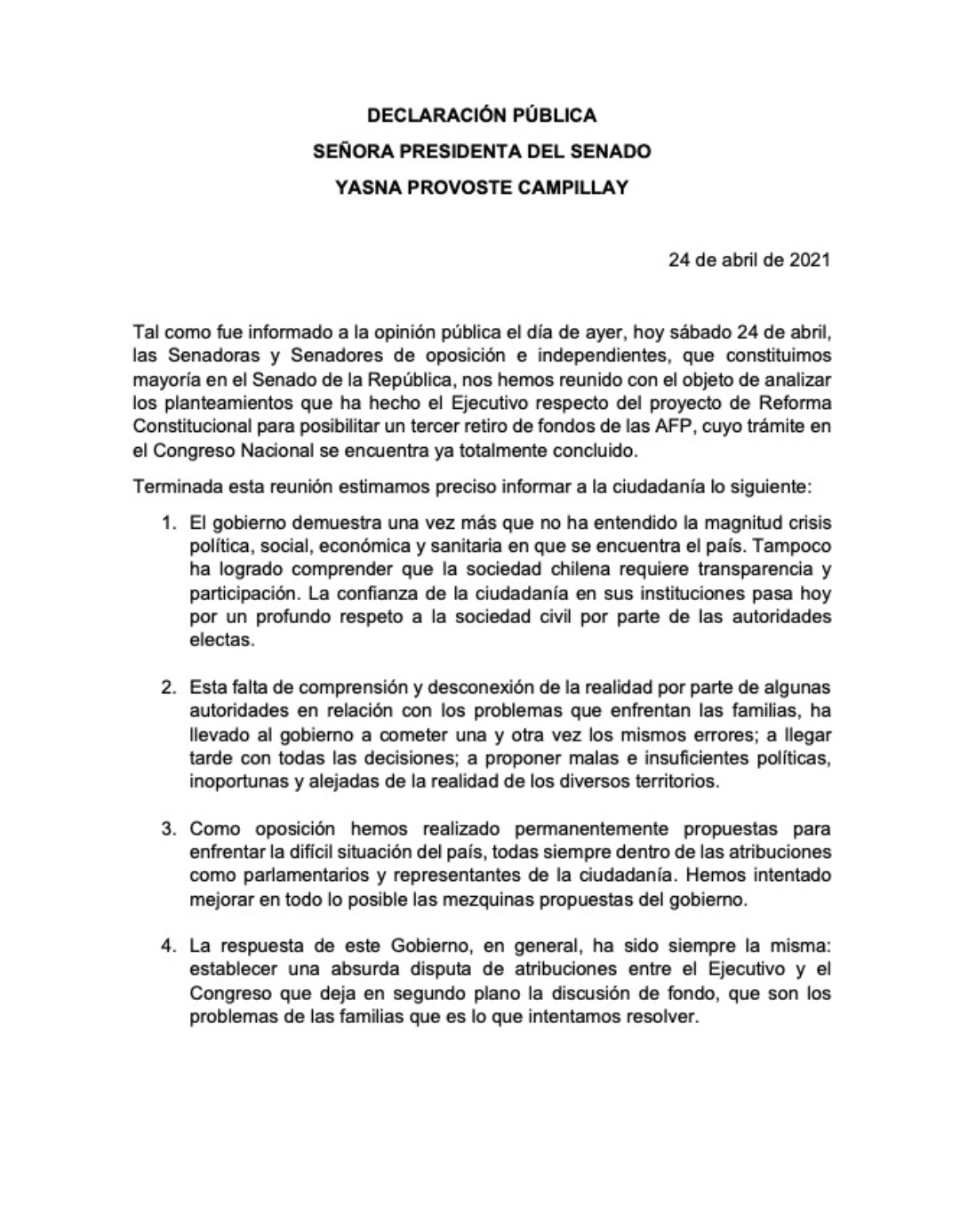 DECLARACIÓN PÚBLICA
SEÑORA PRESIDENTA DEL SENADO
YASNA PROVOSTE CAMPILLAY

24 de abril de 2021

Tal como fue informado a la opinión pública el día de ayer, hoy sábado 24 de abril, las Senadoras y Senadores de oposición e independientes, que constituimos mayoría en el Senado de la República, nos hemos reunido con el objeto de analizar los planteamientos que ha hecho el Ejecutivo respecto del proyecto de Reforma Constitucional para posibilitar un tercer retiro de fondos de las AFP, cuyo trámite en el Congreso Nacional se encuentra ya totalmente concluido.

Terminada esta reunión estimamos preciso informar a la ciudadanía lo siguiente:

1. El gobierno demuestra una vez más que no ha entendido la magnitud crisis política, social, económica y sanitaria en que se encuentra el país. Tampoco ha logrado comprender que la sociedad chilena requiere transparencia y participación. La confianza de la ciudadanía en sus instituciones pasa hoy por un profundo respeto a la sociedad civil por parte de las autoridades electas.

2. Esta falta de comprensión y desconexión de la realidad por parte de algunas autoridades en relación con los problemas que enfrentan las familias, ha llevado al gobierno a cometer una y otra vez los mismos errores; a llegar tarde con todas las decisiones; a proponer malas e insuficientes políticas, inoportunas y alejadas de la realidad de los diversos territorios.

3. Como oposición hemos realizado permanentemente propuestas para enfrentar la difícil situación del país, todas siempre dentro de las atribuciones como parlamentarios y representantes de la ciudadanía. Hemos intentado mejorar en todo lo posible las mezquinas propuestas del gobierno.

4. La respuesta de este Gobierno, en general, ha sido siempre la misma: establecer una absurda disputa de atribuciones entre el Ejecutivo y el Congreso que deja en segundo plano la discusión de fondo, que son los problemas de las familias que es lo que intentamos resolver.